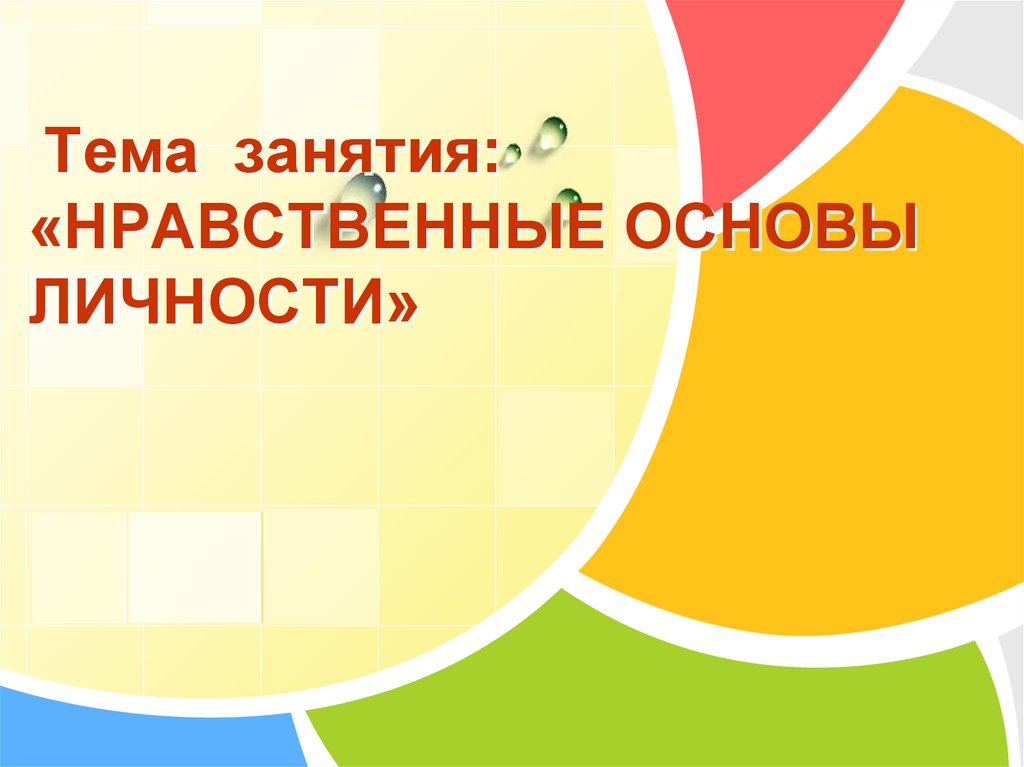 Тема занятия:
«НРАВСТВЕННЫЕ ОСНОВЫ ЛИЧНОСТИ»